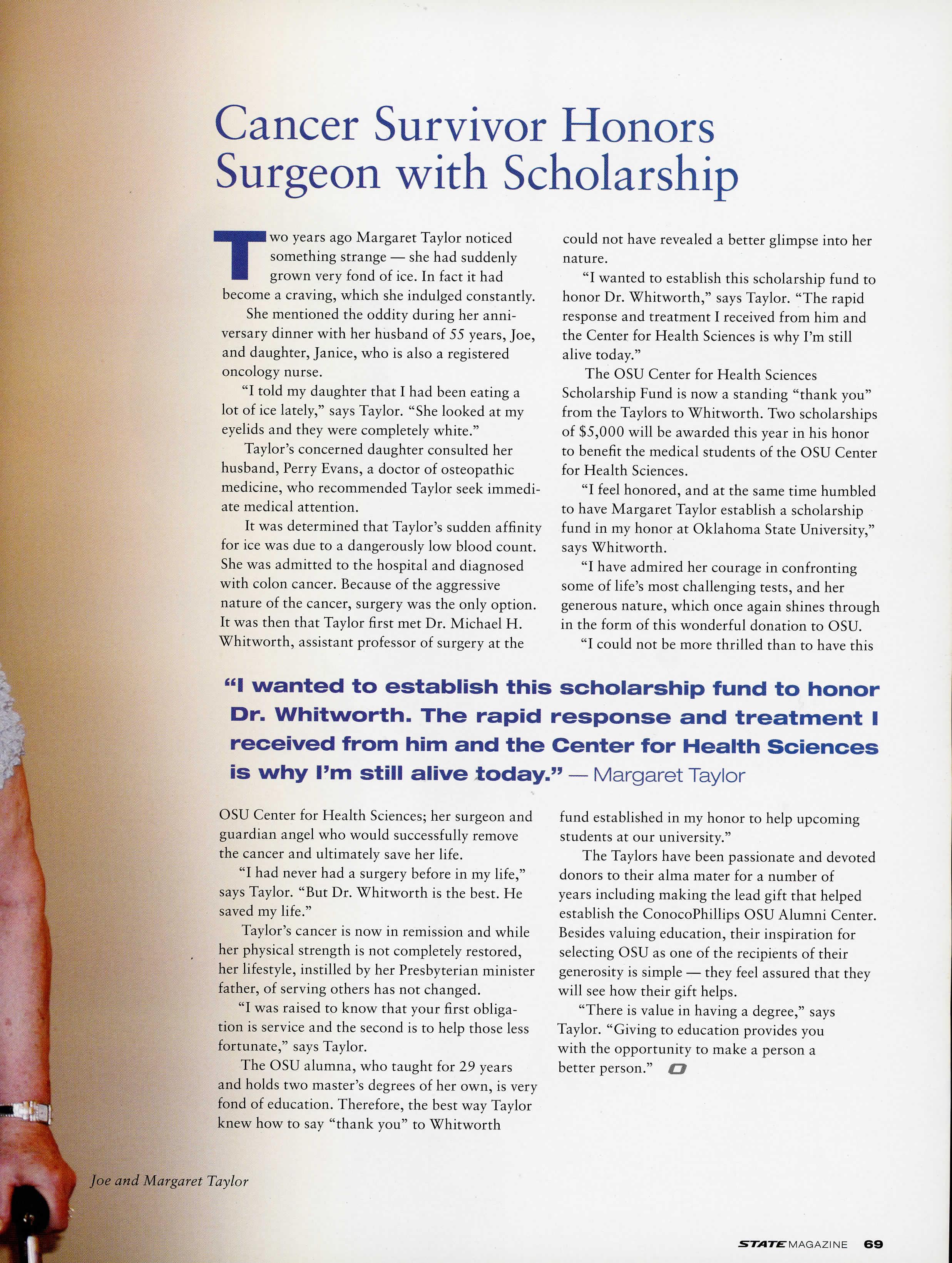 Cancer Survivor Honors Surgeon with Scholarship

Two years ago Margaret Taylor noticed something strange — she had suddenly grown very fond of ice. In fact it had become a craving, which she indulged constantly.

She mentioned the oddity during her anniversary dinner with her husband of 55 years, Joe, and daughter, Janice, who is also a registered oncology nurse.

"I told my daughter that I had been eating a lot of ice lately," says Taylor. "She looked at my eyelids and they were completely white."

Taylor's concerned daughter consulted her husband, Perry Evans, a doctor of osteopathic medicine, who recommended Taylor seek immediate medical attention.

It was determined that Taylor's sudden affinity for ice was due to a dangerously low blood count. She was admitted to the hospital and diagnosed with colon cancer. Because of the aggressive nature of the cancer, surgery was the only option. It was then that Taylor first met Dr. Michael H. Whitworth, assistant professor of surgery at the OSU Center for Health Sciences; her surgeon and guardian angel who would successfully remove the cancer and ultimately save her life.

"I had never had a surgery before in my life," says Taylor. "But Dr. Whitworth is the best. He saved my life."

Taylor's cancer is now in remission and while her physical strength is not completely restored, her lifestyle, instilled by her Presbyterian minister father, of serving others has not changed.

"I was raised to know that your first obligation is service and the second is to help those less fortunate," says Taylor.

The OSU alumna, who taught for 29 years and holds two master's degrees of her own, is very fond of education. Therefore, the best way Taylor knew how to say "thank you" to Whitworth could not have revealed a better glimpse into her nature.

"I wanted to establish this scholarship fund to honor Dr. Whitworth," says Taylor. "The rapid response and treatment I received from him and the Center for Health Sciences is why I'm still alive today."

The OSU Center for Health Sciences Scholarship Fund is now a standing "thank you" from the Taylors to Whitworth. Two scholarships of $5,000 will be awarded this year in his honor to benefit the medical students of the OSU Center for Health Sciences.

"I feel honored, and at the same time humbled to have Margaret Taylor establish a scholarship fund in my honor at Oklahoma State University," says Whitworth.

"I have admired her courage in confronting some of life's most challenging tests, and her generous nature, which once again shines through in the form of this wonderful donation to OSU.

"I could not be more thrilled than to have this fund established in my honor to help upcoming students at our university."

The Taylors have been passionate and devoted donors to their alma mater for a number of years including making the lead gift that helped establish the ConocoPhillips OSU Alumni Center. Besides valuing education, their inspiration for selecting OSU as one of the recipients of their generosity is simple — they feel assured that they will see how their gift helps.

"There is value in having a degree," says Taylor. "Giving to education provides you with the opportunity to make a person a better person."

"I wanted to establish this scholarship fund to honor Dr. Whitworth. The rapid response and treatment I received from him and the Center for Health Sciences is why I'm still alive today." — Margaret Taylor

Joe and Margaret Taylor

STATE MAGAZINE 69